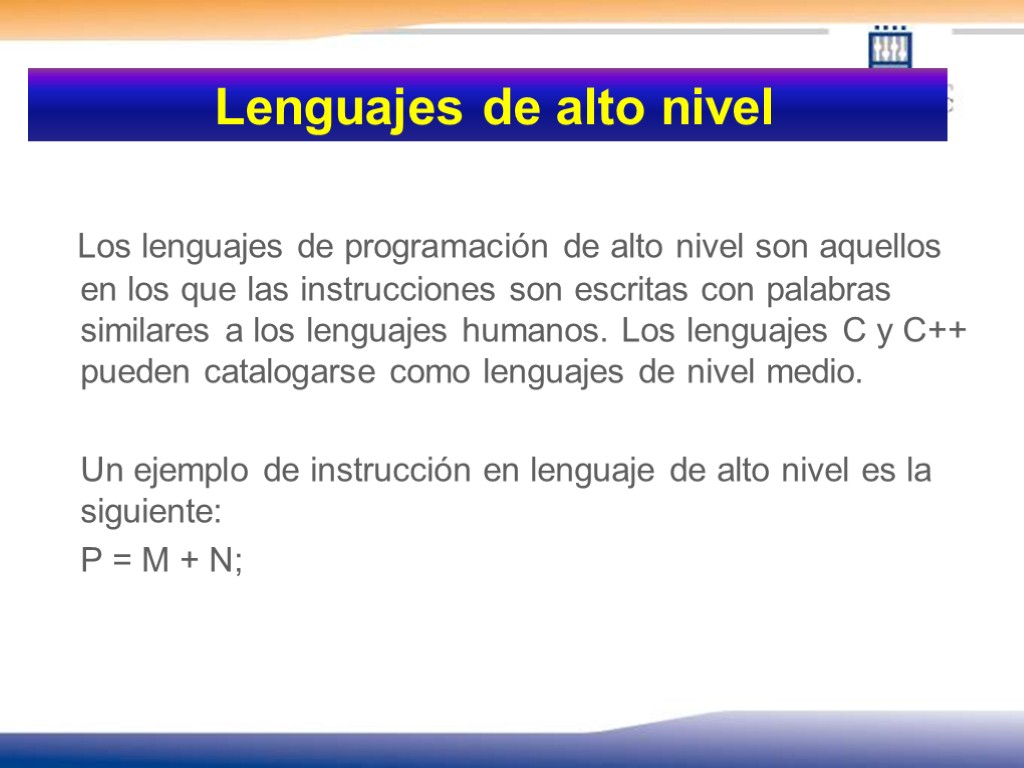 Lenguajes de alto nivel

Los lenguajes de programación de alto nivel son aquellos en los que las instrucciones son escritas con palabras similares a los lenguajes humanos. Los lenguajes C y C++ pueden catalogarse como lenguajes de nivel medio.

Un ejemplo de instrucción en lenguaje de alto nivel es la siguiente:

P = M + N;